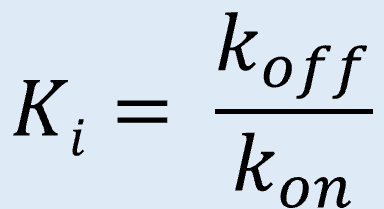 $K_i = \frac{k_{off}}{k_{on}}$